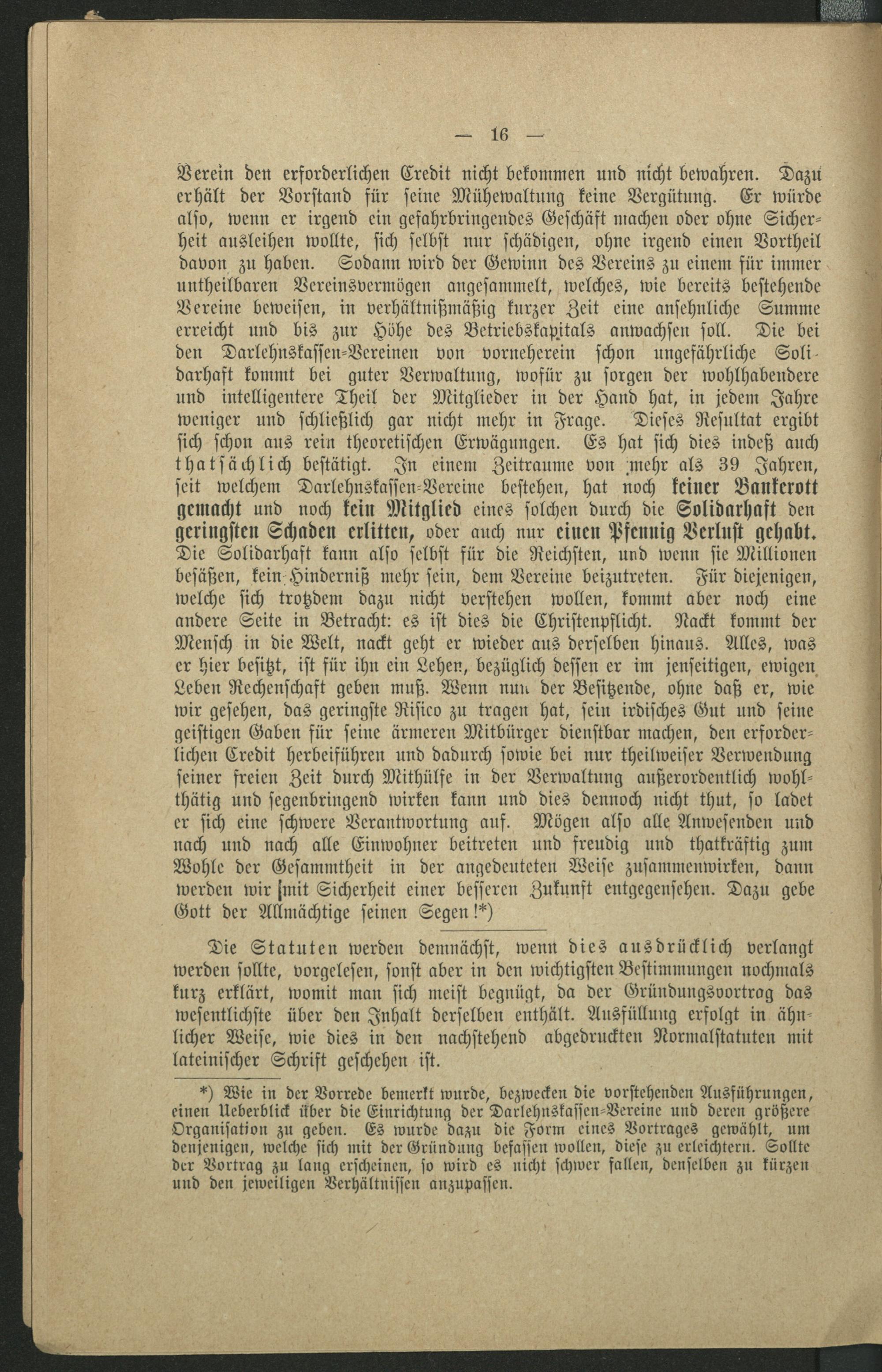 — 16 —

Verein den erforderlichen Credit nicht bekommen und nicht bewahren. Dazu erhält der Vorstand für seine Mühewaltung keine Vergütung. Er würde also, wenn er irgend ein gefahrbringendes Geschäft machen oder ohne Sicherheit ausleihen wollte, sich selbst nur schädigen, ohne irgend einen Vortheil davon zu haben. Sodann wird der Gewinn des Vereins zu einem für immer untheilbaren Vereinsvermögen angesammelt, welches, wie bereits bestehende Vereine beweisen, in verhältnißmäßig kurzer Zeit eine ansehnliche Summe erreicht und bis zur Höhe des Betriebskapitals anwachsen soll. Die bei den Darlehnskassen-Vereinen von vorneherein schon ungefährliche Solidarhaft kommt bei guter Verwaltung, wofür zu sorgen der wohlhabendere und intelligentere Theil der Mitglieder in der Hand hat, in jedem Jahre weniger und schließlich gar nicht mehr in Frage. Dieses Resultat ergibt sich schon aus rein theoretischen Erwägungen. Es hat sich dies indeß auch thatsächlich bestätigt. In einem Zeitraume von mehr als 39 Jahren, seit welchem Darlehnskassen-Vereine bestehen, hat noch keiner Bankerott gemacht und noch kein Mitglied eines solchen durch die Solidarhaft den geringsten Schaden erlitten, oder auch nur einen Pfennig Verlust gehabt. Die Solidarhaft kann also selbst für die Reichsten, und wenn sie Millionen besäßen, kein Hinderniß mehr sein, dem Vereine beizutreten. Für diejenigen, welche sich trotzdem dazu nicht verstehen wollen, kommt aber noch eine andere Seite in Betracht: es ist dies die Christenpflicht. Nackt kommt der Mensch in die Welt, nackt geht er wieder aus derselben hinaus. Alles, was er hier besitzt, ist für ihn ein Lehen, bezüglich dessen er im jenseitigen, ewigen Leben Rechenschaft geben muß. Wenn nun der Besitzende, ohne daß er, wie wir gesehen, das geringste Risico zu tragen hat, sein irdisches Gut und seine geistigen Gaben für seine ärmeren Mitbürger dienstbar machen, den erforderlichen Credit herbeiführen und dadurch sowie bei nur theilweiser Verwendung seiner freien Zeit durch Mithülfe in der Verwaltung außerordentlich wohlthätig und segenbringend wirken kann und dies dennoch nicht thut, so ladet er sich eine schwere Verantwortung auf. Mögen also alle Anwesenden und nach und nach alle Einwohner beitreten und freudig und thatkräftig zum Wohle der Gesammtheit in der angedeuteten Weise zusammenwirken, dann werden wir mit Sicherheit einer besseren Zukunft entgegensehen. Dazu gebe Gott der Allmächtige seinen Segen!*)

Die Statuten werden demnächst, wenn dies ausdrücklich verlangt werden sollte, vorgelesen, sonst aber in den wichtigsten Bestimmungen nochmals kurz erklärt, womit man sich meist begnügt, da der Gründungsvortrag das wesentlichste über den Inhalt derselben enthält. Ausfüllung erfolgt in ähnlicher Weise, wie dies in den nachstehend abgedruckten Normalstatuten mit lateinischer Schrift geschehen ist.

*) Wie in der Vorrede bemerkt wurde, bezwecken die vorstehenden Ausführungen, einen Ueberblick über die Einrichtung der Darlehnskassen-Vereine und deren größere Organisation zu geben. Es wurde dazu die Form eines Vortrages gewählt, um denjenigen, welche sich mit der Gründung befassen wollen, diese zu erleichtern. Sollte der Vortrag zu lang erscheinen, so wird es nicht schwer fallen, denselben zu kürzen und den jeweiligen Verhältnissen anzupassen.